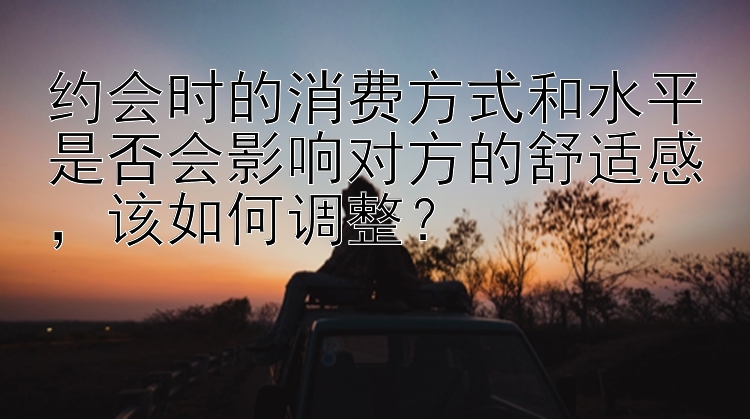 约会时的消费方式和水平是否会影响对方的舒适感，该如何调整？